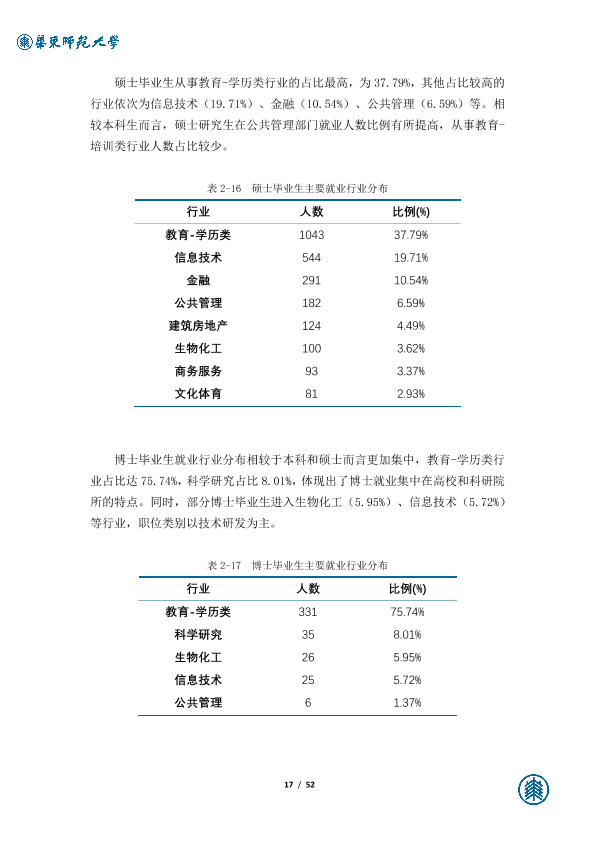 華東師範大學

硕士毕业生从事教育-学历类行业的占比最高，为37.79%，其他占比较高的行业依次为信息技术（19.71%）、金融（10.54%）、公共管理（6.59%）等。相较本科生而言，硕士研究生在公共管理部门就业人数比例有所提高，从事教育-培训类行业人数占比较少。

表2-16 硕士毕业生主要就业行业分布

| 行业 | 人数 | 比例(%) |
|---|---|---|
| 教育-学历类 | 1043 | 37.79% |
| 信息技术 | 544 | 19.71% |
| 金融 | 291 | 10.54% |
| 公共管理 | 182 | 6.59% |
| 建筑房地产 | 124 | 4.49% |
| 生物化工 | 100 | 3.62% |
| 商务服务 | 93 | 3.37% |
| 文化体育 | 81 | 2.93% |

博士毕业生就业行业分布相较于本科和硕士而言更加集中，教育-学历类行业占比达75.74%，科学研究占比8.01%，体现出了博士就业集中在高校和科研院所的特点。同时，部分博士毕业生进入生物化工（5.95%）、信息技术（5.72%）等行业，职位类别以技术研发为主。

表2-17 博士毕业生主要就业行业分布

| 行业 | 人数 | 比例(%) |
|---|---|---|
| 教育-学历类 | 331 | 75.74% |
| 科学研究 | 35 | 8.01% |
| 生物化工 | 26 | 5.95% |
| 信息技术 | 25 | 5.72% |
| 公共管理 | 6 | 1.37% |

17 / 52